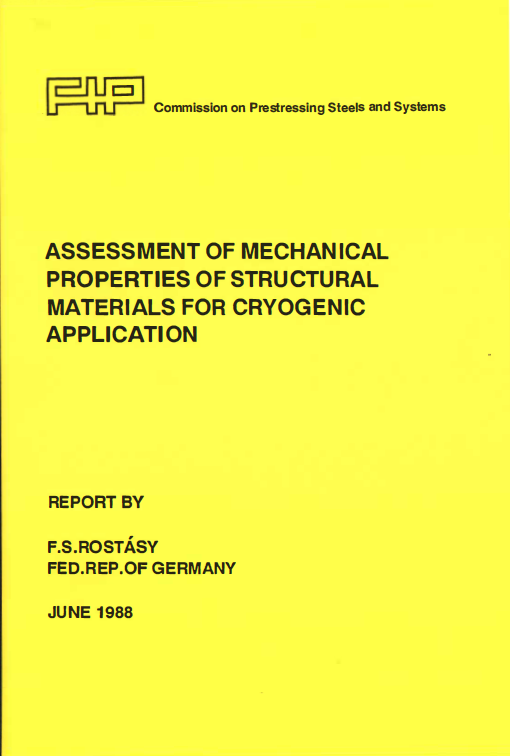 FIP Commission on Prestressing Steels and Systems

ASSESSMENT OF MECHANICAL PROPERTIES OF STRUCTURAL MATERIALS FOR CRYOGENIC APPLICATION

REPORT BY

F.S.ROSTÁSY
FED.REP.OF GERMANY

JUNE 1988